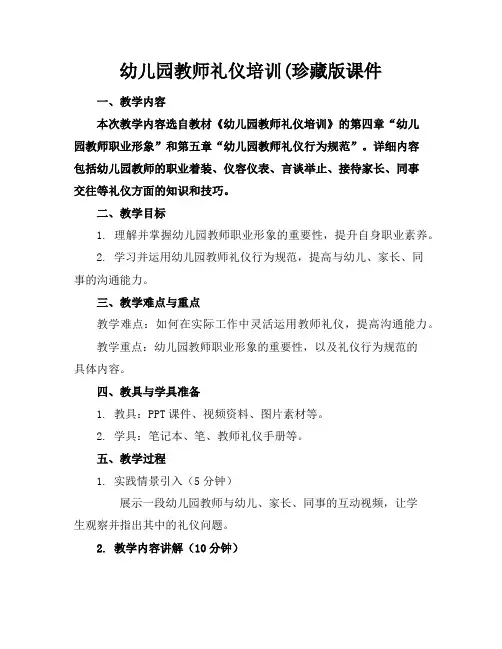 幼儿园教师礼仪培训(珍藏版课件

一、教学内容

本次教学内容选自教材《幼儿园教师礼仪培训》的第四章“幼儿园教师职业形象”和第五章“幼儿园教师礼仪行为规范”。详细内容包括幼儿园教师的职业着装、仪容仪表、言谈举止、接待家长、同事交往等礼仪方面的知识和技巧。

二、教学目标

1. 理解并掌握幼儿园教师职业形象的重要性，提升自身职业素养。

2. 学习并运用幼儿园教师礼仪行为规范，提高与幼儿、家长、同事的沟通能力。

三、教学难点与重点

教学难点：如何在实际工作中灵活运用教师礼仪，提高沟通能力。

教学重点：幼儿园教师职业形象的重要性，以及礼仪行为规范的具体内容。

四、教具与学具准备

1. 教具：PPT 课件、视频资料、图片素材等。

2. 学具：笔记本、笔、教师礼仪手册等。

五、教学过程

1. 实践情景引入（5 分钟）

展示一段幼儿园教师与幼儿、家长、同事的互动视频，让学生观察并指出其中的礼仪问题。

2. 教学内容讲解（10 分钟）